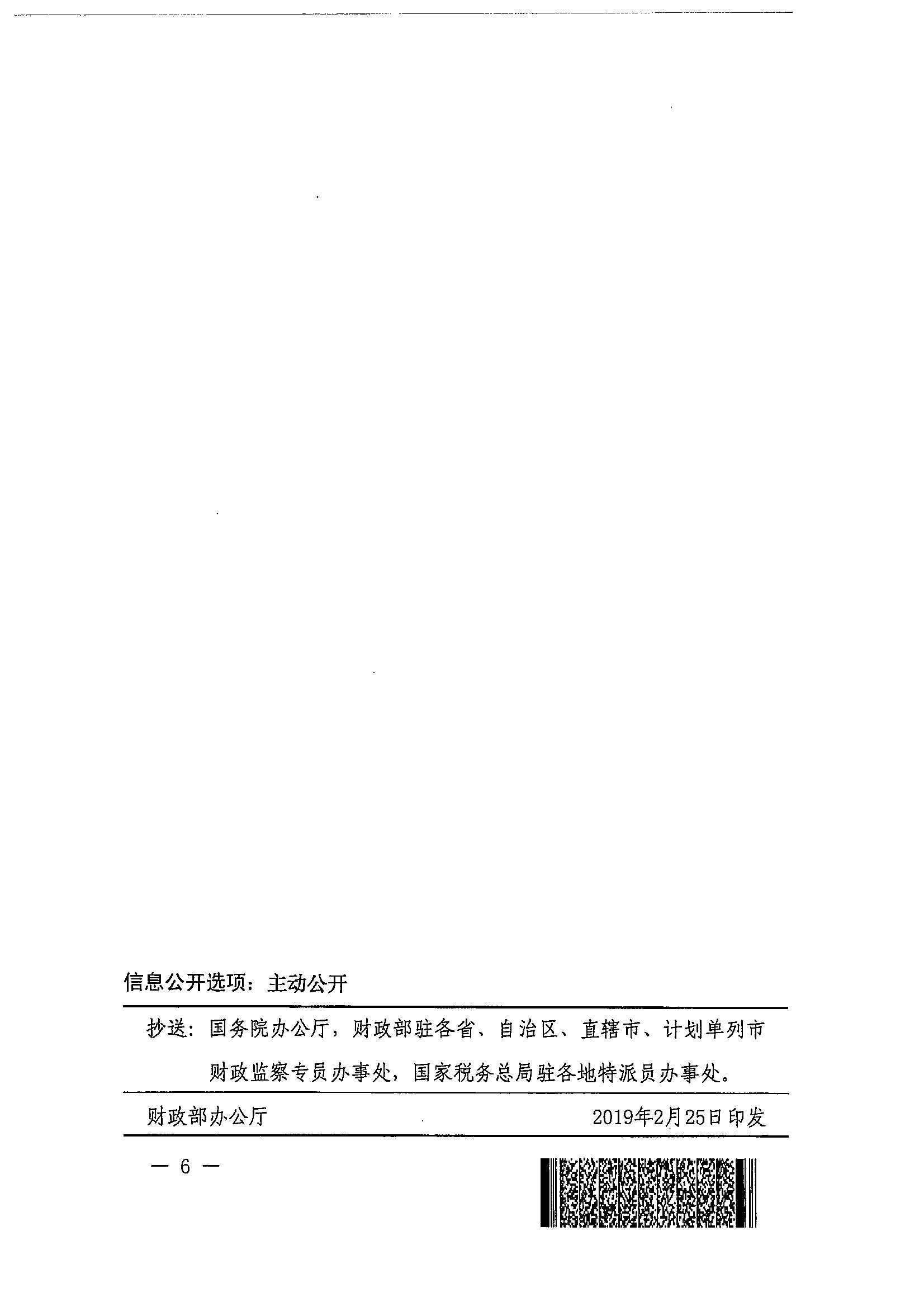 信息公开选项：主动公开

抄送：国务院办公厅，财政部驻各省、自治区、直辖市、计划单列市财政监察专员办事处，国家税务总局驻各地特派员办事处。

财政部办公厅 2019年2月25日印发

— 6 —